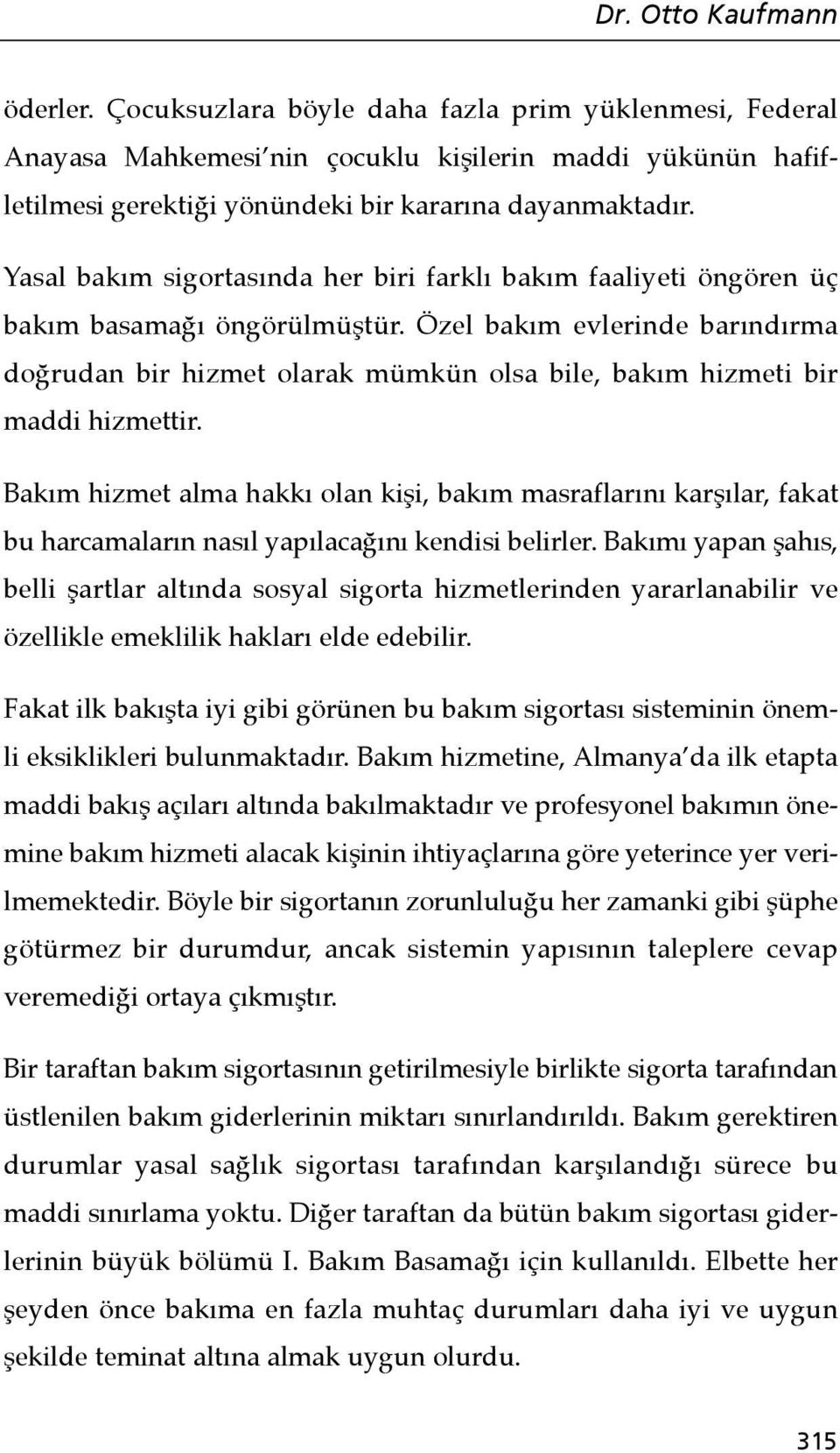 Dr. Otto Kaufmann

öderler. Çocuksuzlara böyle daha fazla prim yüklenmesi, Federal Anayasa Mahkemesi'nin çocuklu kişilerin maddi yükünün hafifletilmesi gerektiği yönündeki bir kararına dayanmaktadır.

Yasal bakım sigortasında her biri farklı bakım faaliyeti öngören üç bakım basamağı öngörülmüştür. Özel bakım evlerinde barındırma doğrudan bir hizmet olarak mümkün olsa bile, bakım hizmeti bir maddi hizmettir.

Bakım hizmet alma hakkı olan kişi, bakım masraflarını karşılar, fakat bu harcamaların nasıl yapılacağını kendisi belirler. Bakımı yapan şahıs, belli şartlar altında sosyal sigorta hizmetlerinden yararlanabilir ve özellikle emeklilik hakları elde edebilir.

Fakat ilk bakışta iyi gibi görünen bu bakım sigortası sisteminin önemli eksiklikleri bulunmaktadır. Bakım hizmetine, Almanya'da ilk etapta maddi bakış açıları altında bakılmaktadır ve profesyonel bakımın önemine bakım hizmeti alacak kişinin ihtiyaçlarına göre yeterince yer verilmemektedir. Böyle bir sigortanın zorunluluğu her zamanki gibi şüphe götürmez bir durumdur, ancak sistemin yapısının taleplere cevap veremediği ortaya çıkmıştır.

Bir taraftan bakım sigortasının getirilmesiyle birlikte sigorta tarafından üstlenilen bakım giderlerinin miktarı sınırlandırıldı. Bakım gerektiren durumlar yasal sağlık sigortası tarafından karşılandığı sürece bu maddi sınırlama yoktu. Diğer taraftan da bütün bakım sigortası giderlerinin büyük bölümü I. Bakım Basamağı için kullanıldı. Elbette her şeyden önce bakıma en fazla muhtaç durumları daha iyi ve uygun şekilde teminat altına almak uygun olurdu.

315